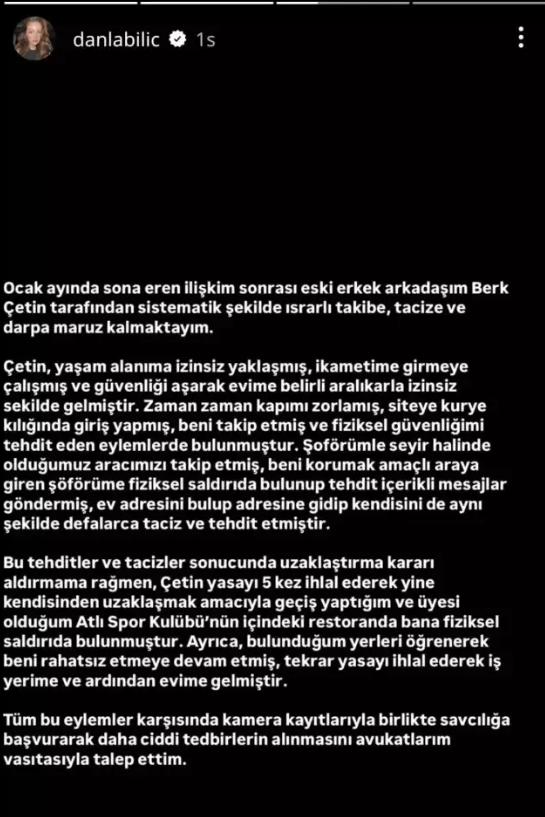 danlabilic 1s

Ocak ayında sona eren ilişkim sonrası eski erkek arkadaşım Berk Çetin tarafından sistematik şekilde ısrarlı takibe, tacize ve darpa maruz kalmaktayım.

Çetin, yaşam alanıma izinsiz yaklaşmış, ikametime girmeye çalışmış ve güvenliği aşarak evime belirli aralıkarla izinsiz sekilde gelmiştir. Zaman zaman kapımı zorlamış, siteye kurye kılığında giriş yapmış, beni takip etmiş ve fiziksel güvenliğimi tehdit eden eylemlerde bulunmuştur. Şoförümle seyir halinde olduğumuz aracımızı takip etmiş, beni korumak amaçlı araya giren şöförüme fiziksel saldırıda bulunup tehdit içerikli mesajlar göndermiş, ev adresini bulup adresine gidip kendisini de aynı şekilde defalarca taciz ve tehdit etmiştir.

Bu tehditler ve tacizler sonucunda uzaklaştırma kararı aldırmama rağmen, Çetin yasayı 5 kez ihlal ederek yine kendisinden uzaklaşmak amacıyla geçiş yaptığım ve üyesi olduğum Atlı Spor Kulübü'nün içindeki restoranda bana fiziksel saldırıda bulunmuştur. Ayrıca, bulunduğum yerleri öğrenerek beni rahatsız etmeye devam etmiş, tekrar yasayı ihlal ederek iş yerime ve ardından evime gelmiştir.

Tüm bu eylemler karşısında kamera kayıtlarıyla birlikte savcılığa başvurarak daha ciddi tedbirlerin alınmasını avukatlarım vasıtasıyla talep ettim.